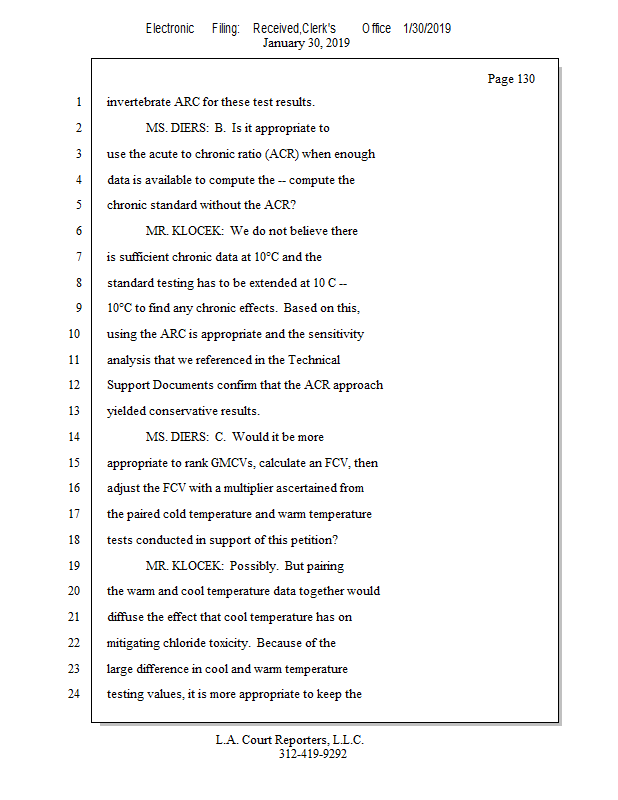 Electronic Filing: Received,Clerk's Office 1/30/2019
January 30, 2019

Page 130

1 invertebrate ARC for these test results.

2 MS. DIERS: B. Is it appropriate to

3 use the acute to chronic ratio (ACR) when enough

4 data is available to compute the -- compute the

5 chronic standard without the ACR?

6 MR. KLOCEK: We do not believe there

7 is sufficient chronic data at 10°C and the

8 standard testing has to be extended at 10 C --

9 10°C to find any chronic effects. Based on this,

10 using the ARC is appropriate and the sensitivity

11 analysis that we referenced in the Technical

12 Support Documents confirm that the ACR approach

13 yielded conservative results.

14 MS. DIERS: C. Would it be more

15 appropriate to rank GMCVs, calculate an FCV, then

16 adjust the FCV with a multiplier ascertained from

17 the paired cold temperature and warm temperature

18 tests conducted in support of this petition?

19 MR. KLOCEK: Possibly. But pairing

20 the warm and cool temperature data together would

21 diffuse the effect that cool temperature has on

22 mitigating chloride toxicity. Because of the

23 large difference in cool and warm temperature

24 testing values, it is more appropriate to keep the

L.A. Court Reporters, L.L.C.
312-419-9292